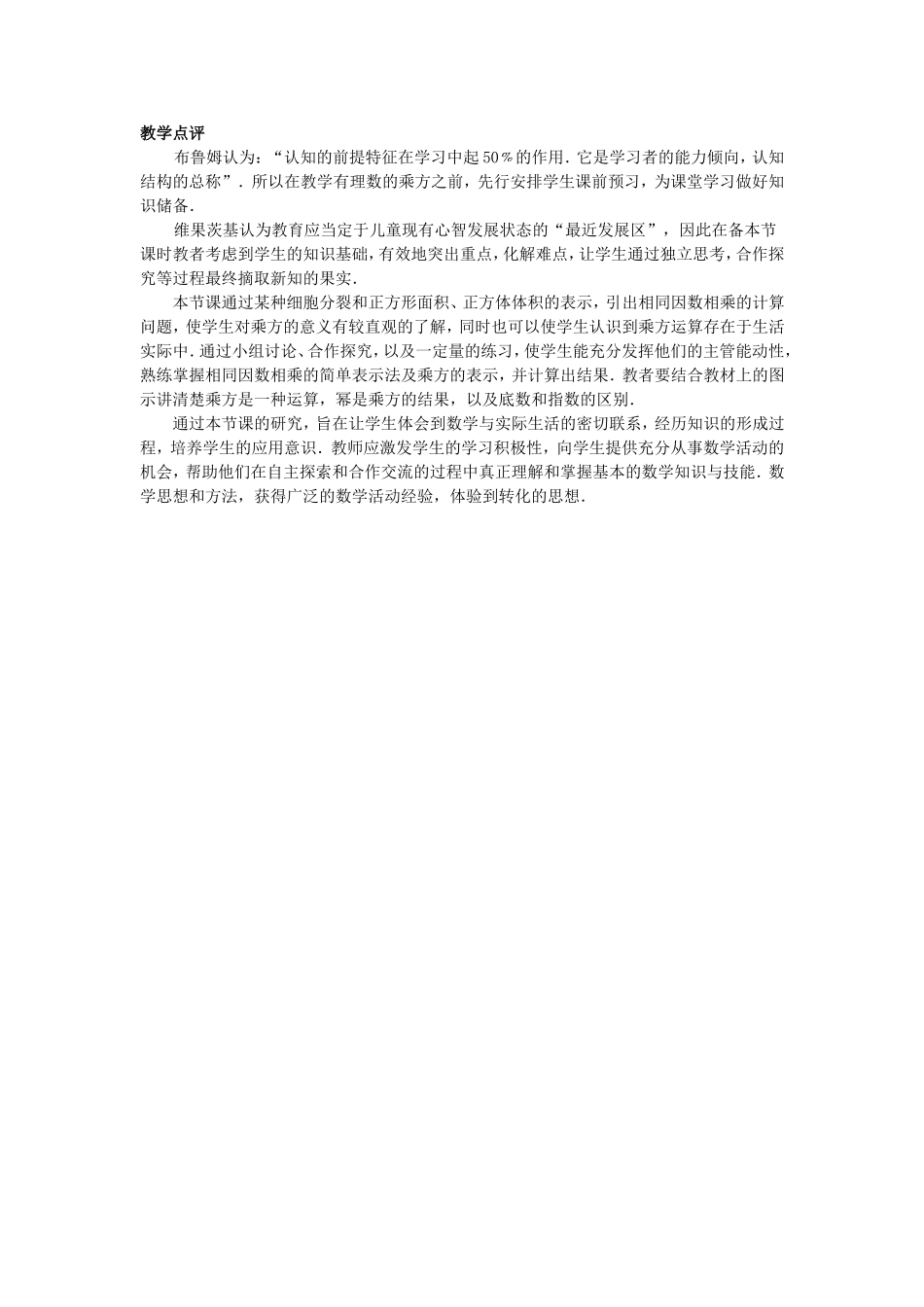 教学点评

布鲁姆认为：“认知的前提特征在学习中起50％的作用．它是学习者的能力倾向，认知结构的总称”．所以在教学有理数的乘方之前，先行安排学生课前预习，为课堂学习做好知识储备．

维果茨基认为教育应当定于儿童现有心智发展状态的“最近发展区”，因此在备本节课时教者考虑到学生的知识基础，有效地突出重点，化解难点，让学生通过独立思考，合作探究等过程最终摘取新知的果实．

本节课通过某种细胞分裂和正方形面积、正方体体积的表示，引出相同因数相乘的计算问题，使学生对乘方的意义有较直观的了解，同时也可以使学生认识到乘方运算存在于生活实际中．通过小组讨论、合作探究，以及一定量的练习，使学生能充分发挥他们的主管能动性，熟练掌握相同因数相乘的简单表示法及乘方的表示，并计算出结果．教者要结合教材上的图示讲清楚乘方是一种运算，幂是乘方的结果，以及底数和指数的区别．

通过本节课的研究，旨在让学生体会到数学与实际生活的密切联系，经历知识的形成过程，培养学生的应用意识．教师应激发学生的学习积极性，向学生提供充分从事数学活动的机会，帮助他们在自主探索和合作交流的过程中真正理解和掌握基本的数学知识与技能．数学思想和方法，获得广泛的数学活动经验，体验到转化的思想．